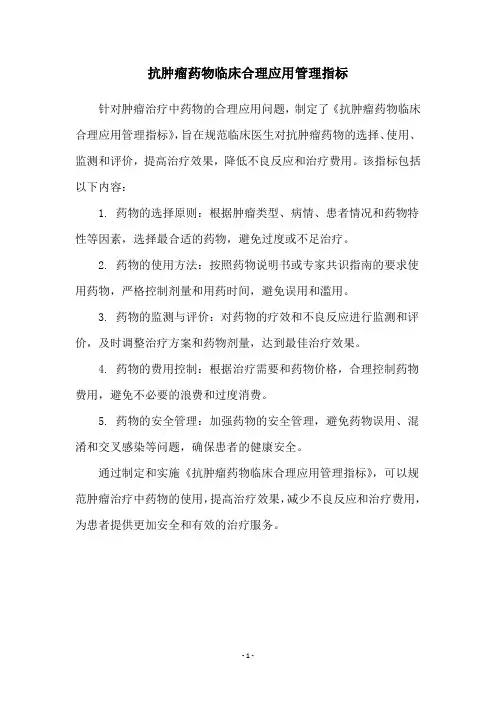 抗肿瘤药物临床合理应用管理指标

针对肿瘤治疗中药物的合理应用问题，制定了《抗肿瘤药物临床合理应用管理指标》，旨在规范临床医生对抗肿瘤药物的选择、使用、监测和评价，提高治疗效果，降低不良反应和治疗费用。该指标包括以下内容：

1. 药物的选择原则：根据肿瘤类型、病情、患者情况和药物特性等因素，选择最合适的药物，避免过度或不足治疗。

2. 药物的使用方法：按照药物说明书或专家共识指南的要求使用药物，严格控制剂量和用药时间，避免误用和滥用。

3. 药物的监测与评价：对药物的疗效和不良反应进行监测和评价，及时调整治疗方案和药物剂量，达到最佳治疗效果。

4. 药物的费用控制：根据治疗需要和药物价格，合理控制药物费用，避免不必要的浪费和过度消费。

5. 药物的安全管理：加强药物的安全管理，避免药物误用、混淆和交叉感染等问题，确保患者的健康安全。

通过制定和实施《抗肿瘤药物临床合理应用管理指标》，可以规范肿瘤治疗中药物的使用，提高治疗效果，减少不良反应和治疗费用，为患者提供更加安全和有效的治疗服务。

- 1 -